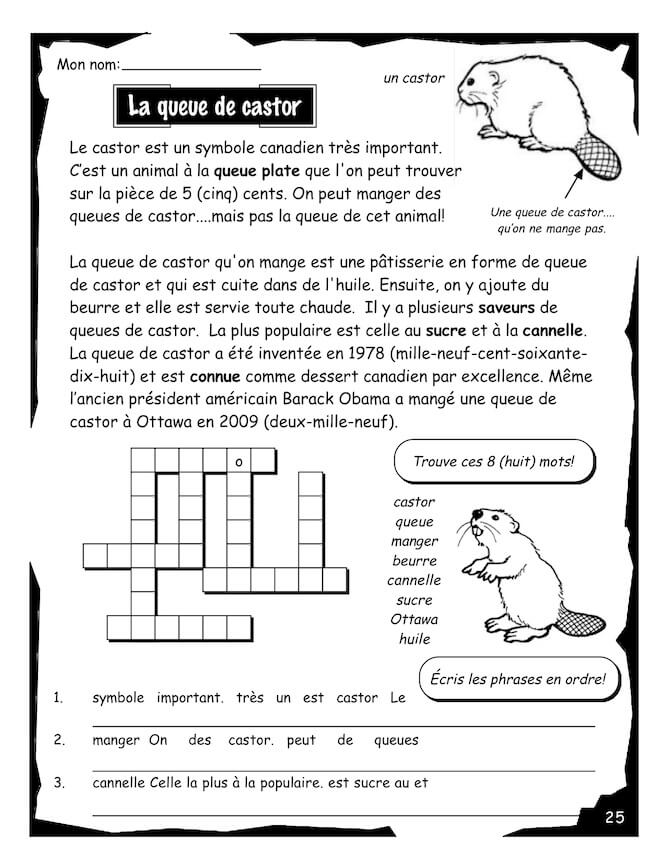 Mon nom:________________

un castor

La queue de castor

Le castor est un symbole canadien très important. C'est un animal à la queue plate que l'on peut trouver sur la pièce de 5 (cinq) cents. On peut manger des queues de castor....mais pas la queue de cet animal!

Une queue de castor.... qu'on ne mange pas.

La queue de castor qu'on mange est une pâtisserie en forme de queue de castor et qui est cuite dans de l'huile. Ensuite, on y ajoute du beurre et elle est servie toute chaude. Il y a plusieurs saveurs de queues de castor. La plus populaire est celle au sucre et à la cannelle. La queue de castor a été inventée en 1978 (mille-neuf-cent-soixante-dix-huit) et est connue comme dessert canadien par excellence. Même l'ancien président américain Barack Obama a mangé une queue de castor à Ottawa en 2009 (deux-mille-neuf).

o

Trouve ces 8 (huit) mots!

castor
queue
manger
beurre
cannelle
sucre
Ottawa
huile

Écris les phrases en ordre!

1. symbole important. très un est castor Le

2. manger On des castor. peut de queues

3. cannelle Celle la plus à la populaire. est sucre au et

25